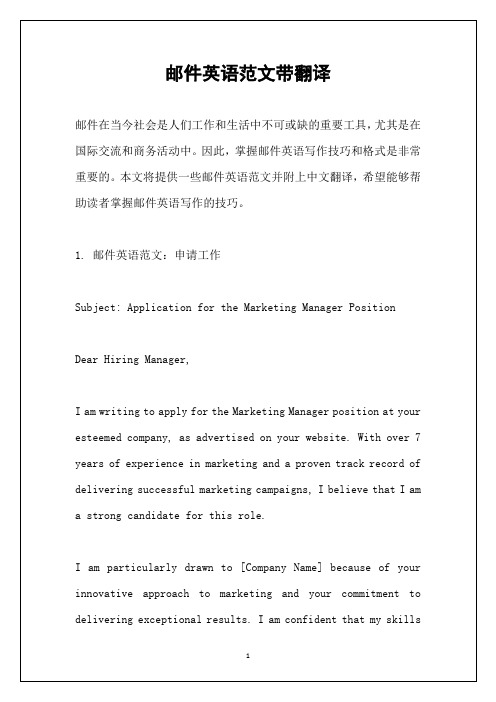 邮件英语范文带翻译

邮件在当今社会是人们工作和生活中不可或缺的重要工具，尤其是在国际交流和商务活动中。因此，掌握邮件英语写作技巧和格式是非常重要的。本文将提供一些邮件英语范文并附上中文翻译，希望能够帮助读者掌握邮件英语写作的技巧。

1. 邮件英语范文：申请工作

Subject: Application for the Marketing Manager Position

Dear Hiring Manager,

I am writing to apply for the Marketing Manager position at your esteemed company, as advertised on your website. With over 7 years of experience in marketing and a proven track record of delivering successful marketing campaigns, I believe that I am a strong candidate for this role.

I am particularly drawn to [Company Name] because of your innovative approach to marketing and your commitment to delivering exceptional results. I am confident that my skills

1